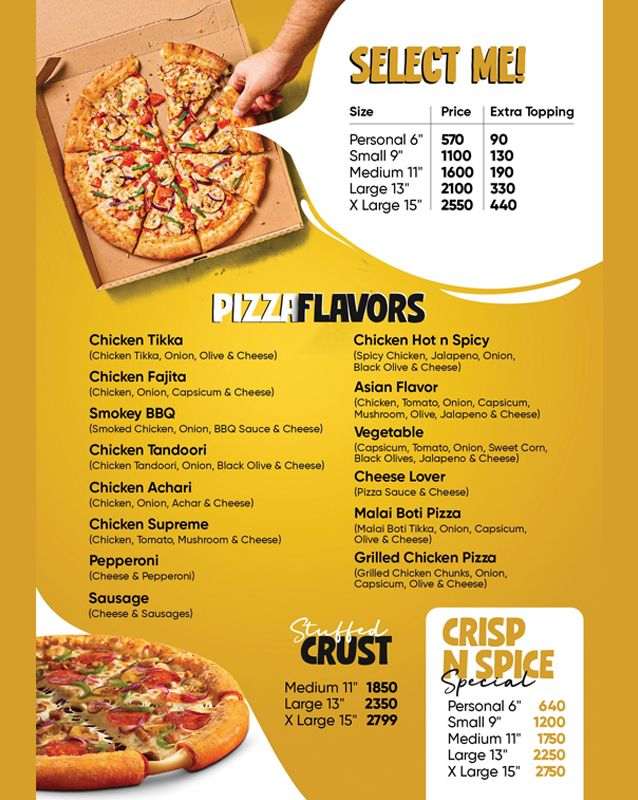 SELECT ME!

| Size | Price | Extra Topping |
|---|---|---|
| Personal 6" | 570 | 90 |
| Small 9" | 1100 | 130 |
| Medium 11" | 1600 | 190 |
| Large 13" | 2100 | 330 |
| X Large 15" | 2550 | 440 |

PIZZA FLAVORS

Chicken Tikka
(Chicken Tikka, Onion, Olive & Cheese)

Chicken Fajita
(Chicken, Onion, Capsicum & Cheese)

Smokey BBQ
(Smoked Chicken, Onion, BBQ Sauce & Cheese)

Chicken Tandoori
(Chicken Tandoori, Onion, Black Olive & Cheese)

Chicken Achari
(Chicken, Onion, Achar & Cheese)

Chicken Supreme
(Chicken, Tomato, Mushroom & Cheese)

Pepperoni
(Cheese & Pepperoni)

Sausage
(Cheese & Sausages)

Chicken Hot n Spicy
(Spicy Chicken, Jalapeno, Onion, Black Olive & Cheese)

Asian Flavor
(Chicken, Tomato, Onion, Capsicum, Mushroom, Olive, Jalapeno & Cheese)

Vegetable
(Capsicum, Tomato, Onion, Sweet Corn, Black Olives, Jalapeno & Cheese)

Cheese Lover
(Pizza Sauce & Cheese)

Malai Boti Pizza
(Malai Boti Tikka, Onion, Capsicum, Olive & Cheese)

Grilled Chicken Pizza
(Grilled Chicken Chunks, Onion, Capsicum, Olive & Cheese)

Stuffed
CRUST

Medium 11" 1850
Large 13" 2350
X Large 15" 2799

CRISP
N SPICE
Special

Personal 6" 640
Small 9" 1200
Medium 11" 1750
Large 13" 2250
X Large 15" 2750